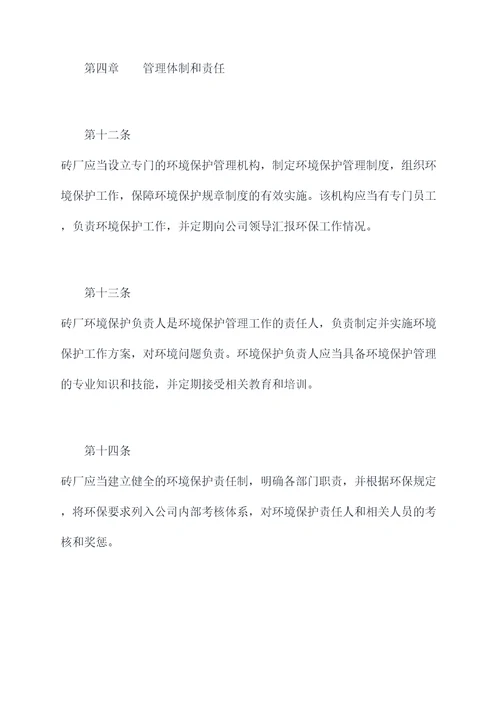 第四章　　管理体制和责任

第十二条

砖厂应当设立专门的环境保护管理机构，制定环境保护管理制度，组织环境保护工作，保障环境保护规章制度的有效实施。该机构应当有专门员工，负责环境保护工作，并定期向公司领导汇报环保工作情况。

第十三条

砖厂环境保护负责人是环境保护管理工作的责任人，负责制定并实施环境保护工作方案，对环境问题负责。环境保护负责人应当具备环境保护管理的专业知识和技能，并定期接受相关教育和培训。

第十四条

砖厂应当建立健全的环境保护责任制，明确各部门职责，并根据环保规定，将环保要求列入公司内部考核体系，对环境保护责任人和相关人员的考核和奖惩。